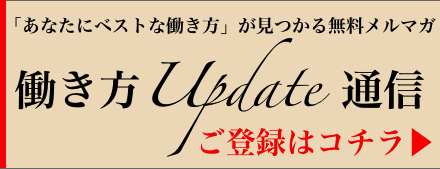 「あなたにベストな働き方」が見つかる無料メルマガ

働き方 Update 通信

ご登録はコチラ▶